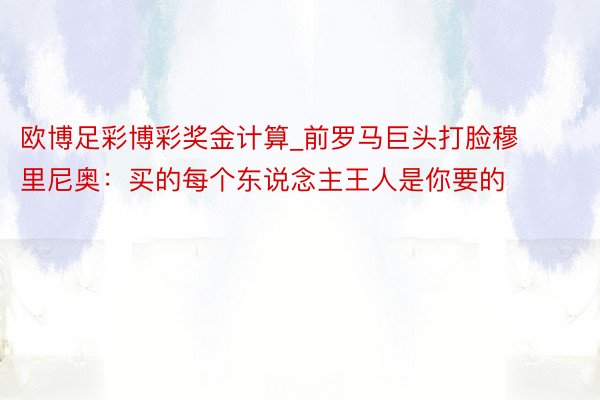 欧博足彩博彩奖金计算_前罗马巨头打脸穆里尼奥：买的每个东说念主王人是你要的